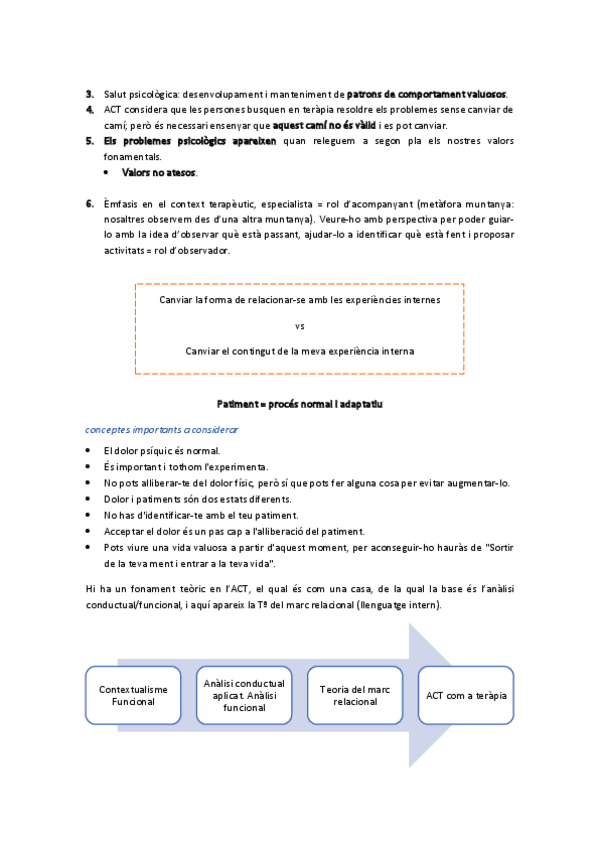 3. Salut psicològica: desenvolupament i manteniment de patrons de comportament valuosos.
4. ACT considera que les persones busquen en teràpia resoldre els problemes sense canviar de camí; però és necessari ensenyar que aquest camí no és vàlid i es pot canviar.
5. Els problemes psicològics apareixen quan releguem a segon pla els nostres valors fonamentals.
• Valors no atesos.

6. Èmfasis en el context terapèutic, especialista = rol d'acompanyant (metàfora muntanya: nosaltres observem des d'una altra muntanya). Veure-ho amb perspectiva per poder guiar-lo amb la idea d'observar què està passant, ajudar-lo a identificar què està fent i proposar activitats = rol d'observador.

Canviar la forma de relacionar-se amb les experiències internes

vs

Canviar el contingut de la meva experiència interna

Patiment = procés normal i adaptatiu

conceptes importants a considerar

• El dolor psíquic és normal.
• És important i tothom l'experimenta.
• No pots alliberar-te del dolor físic, però sí que pots fer alguna cosa per evitar augmentar-lo.
• Dolor i patiments són dos estats diferents.
• No has d'identificar-te amb el teu patiment.
• Acceptar el dolor és un pas cap a l'alliberació del patiment.
• Pots viure una vida valuosa a partir d'aquest moment, per aconseguir-ho hauràs de "Sortir de la teva ment i entrar a la teva vida".

Hi ha un fonament teòric en l'ACT, el qual és com una casa, de la qual la base és l'anàlisi conductual/funcional, i aquí apareix la Tª del marc relacional (llenguatge intern).

Contextualisme Funcional

Anàlisi conductual aplicat. Anàlisi funcional

Teoria del marc relacional

ACT com a teràpia